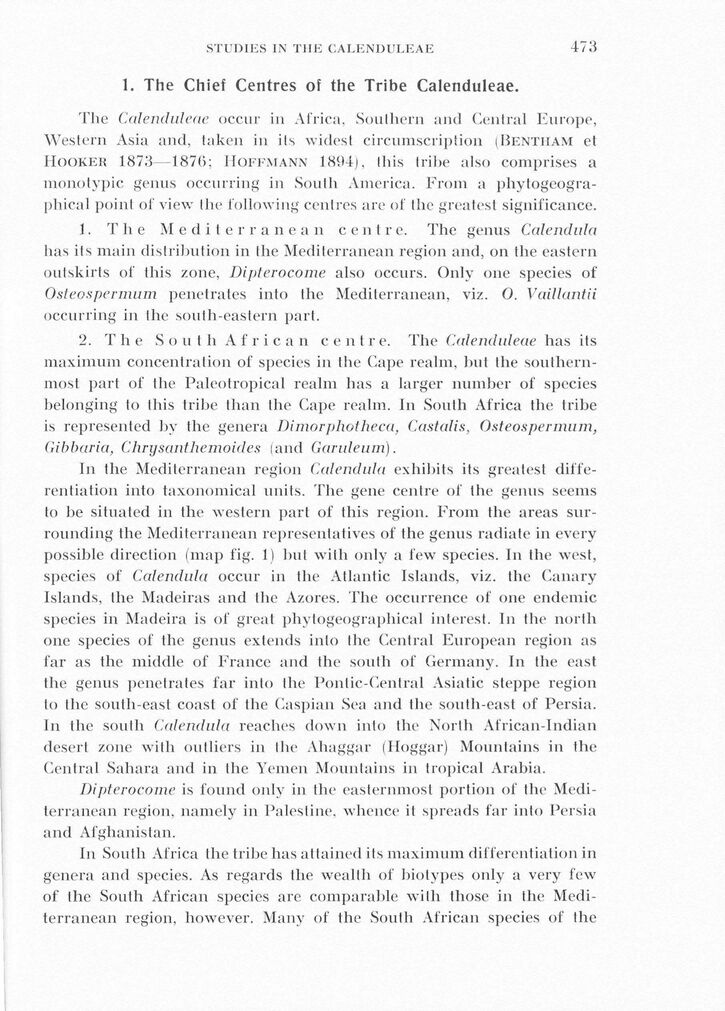 STUDIES IN THE CALENDULEAE 473

1. The Chief Centres of the Tribe Calenduleae.

The Calenduleae occur in Africa, Southern and Central Europe, Western Asia and, taken in its widest circumscription (BENTHAM et HOOKER 1873—1876; HOFFMANN 1894), this tribe also comprises a monotypic genus occurring in South America. From a phytogeographical point of view the following centres are of the greatest significance.

1. The Mediterranean centre. The genus Calendula has its main distribution in the Mediterranean region and, on the eastern outskirts of this zone, Dipterocome also occurs. Only one species of Osteospermum penetrates into the Mediterranean, viz. O. Vaillantii occurring in the south-eastern part.

2. The South African centre. The Calenduleae has its maximum concentration of species in the Cape realm, but the southernmost part of the Paleotropical realm has a larger number of species belonging to this tribe than the Cape realm. In South Africa the tribe is represented by the genera Dimorphotheca, Castalis, Osteospermum, Gibbaria, Chrysanthemoides (and Garuleum).

In the Mediterranean region Calendula exhibits its greatest differentiation into taxonomical units. The gene centre of the genus seems to be situated in the western part of this region. From the areas surrounding the Mediterranean representatives of the genus radiate in every possible direction (map fig. 1) but with only a few species. In the west, species of Calendula occur in the Atlantic Islands, viz. the Canary Islands, the Madeiras and the Azores. The occurrence of one endemic species in Madeira is of great phytogeographical interest. In the north one species of the genus extends into the Central European region as far as the middle of France and the south of Germany. In the east the genus penetrates far into the Pontic-Central Asiatic steppe region to the south-east coast of the Caspian Sea and the south-east of Persia. In the south Calendula reaches down into the North African-Indian desert zone with outliers in the Ahaggar (Hoggar) Mountains in the Central Sahara and in the Yemen Mountains in tropical Arabia.

Dipterocome is found only in the easternmost portion of the Mediterranean region, namely in Palestine, whence it spreads far into Persia and Afghanistan.

In South Africa the tribe has attained its maximum differentiation in genera and species. As regards the wealth of biotypes only a very few of the South African species are comparable with those in the Mediterranean region, however. Many of the South African species of the